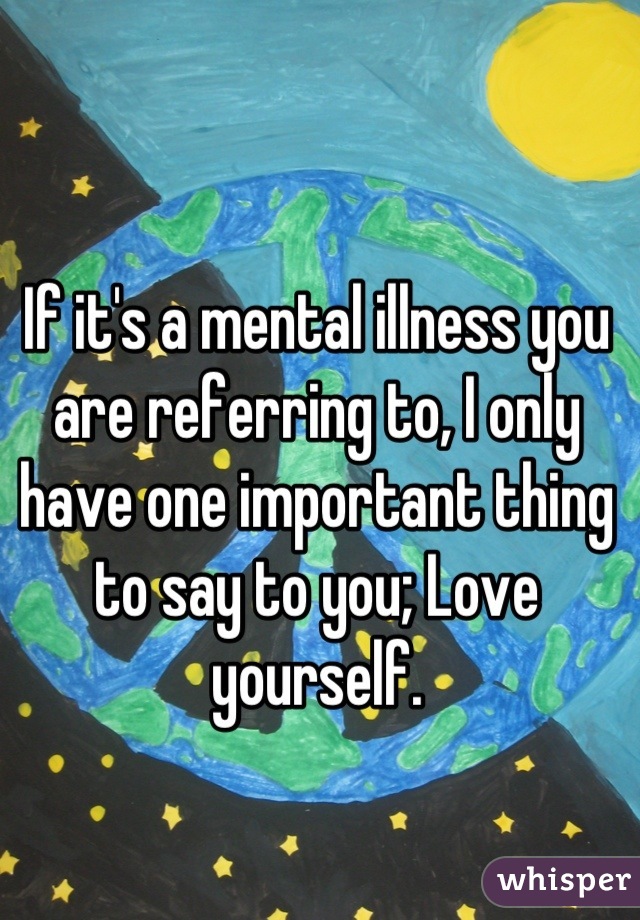 If it's a mental illness you are referring to, I only have one important thing to say to you; Love yourself.

whisper